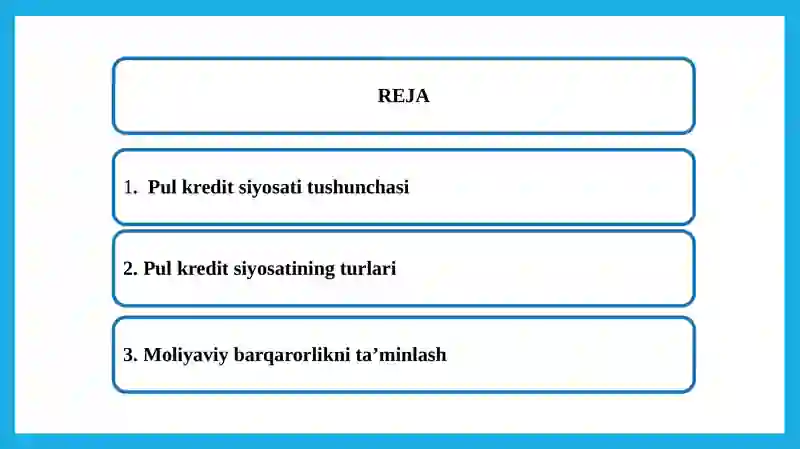 REJA

1. Pul kredit siyosati tushunchasi

2. Pul kredit siyosatining turlari

3. Moliyaviy barqarorlikni ta’minlash